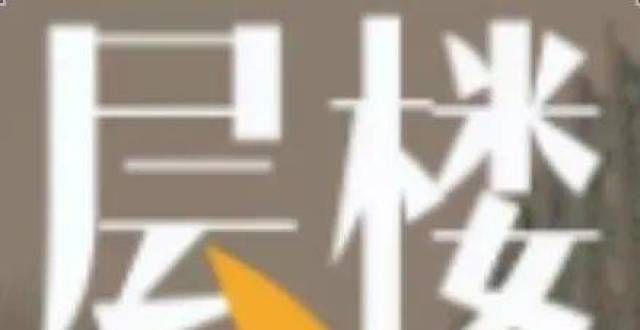 层楼